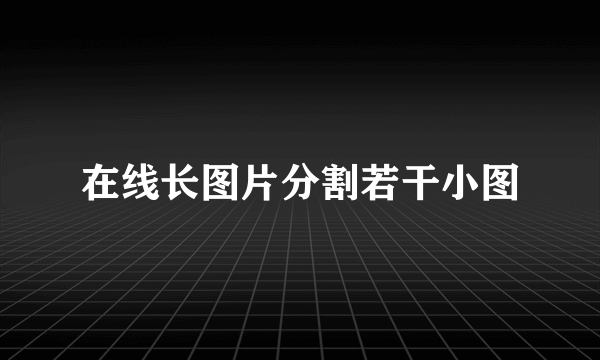 在线长图片分割若干小图